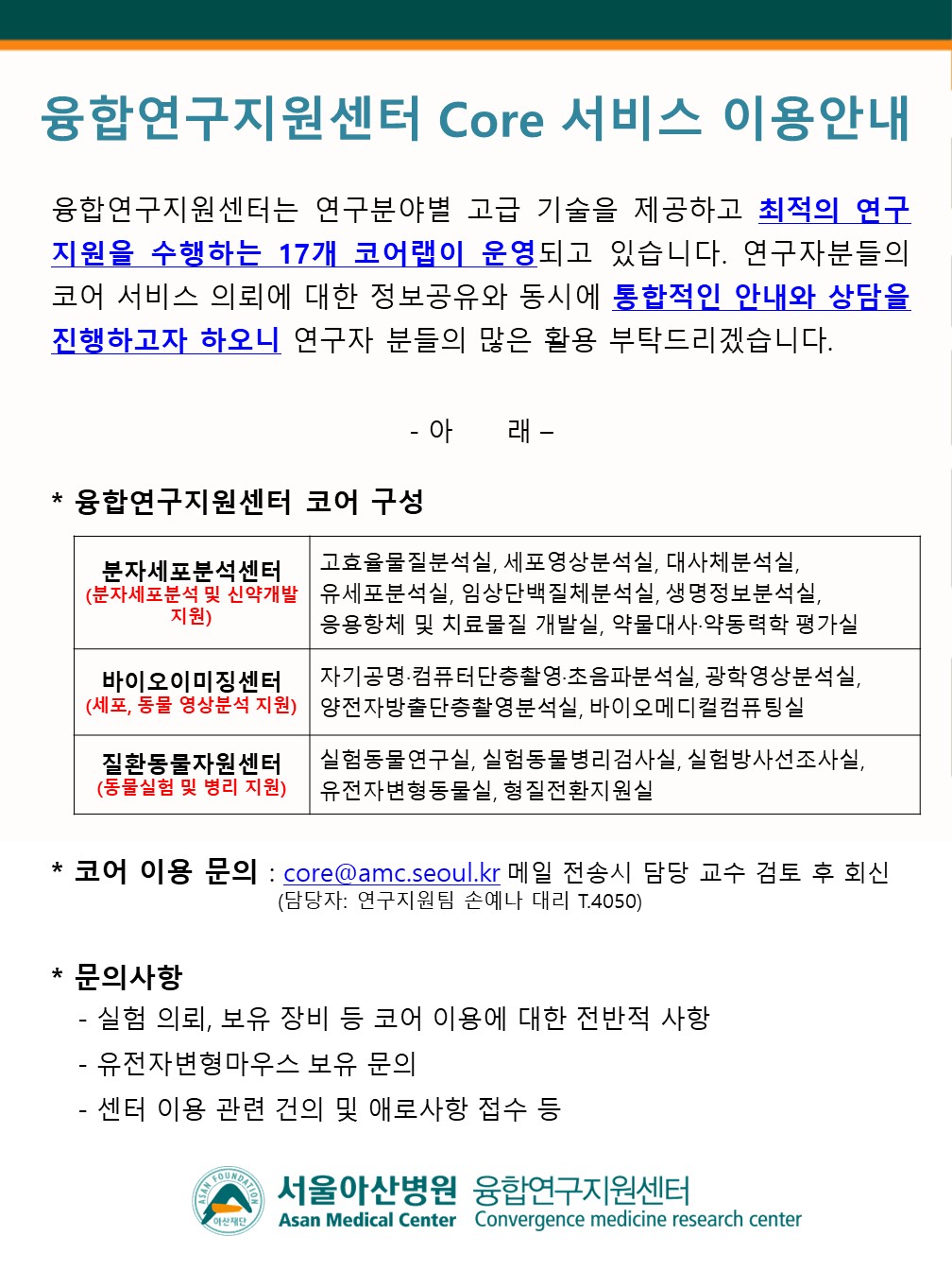 융합연구지원센터 Core 서비스 이용안내

융합연구지원센터는 연구분야별 고급 기술을 제공하고 최적의 연구 지원을 수행하는 17개 코어랩이 운영되고 있습니다. 연구자분들의 코어 서비스 의뢰에 대한 정보공유와 동시에 통합적인 안내와 상담을 진행하고자 하오니 연구자 분들의 많은 활용 부탁드리겠습니다.

- 아 래 –

* 융합연구지원센터 코어 구성

| 분자세포분석센터 (분자세포분석 및 신약개발 지원) | 고효율물질분석실, 세포영상분석실, 대사체분석실, 유세포분석실, 임상단백질체분석실, 생명정보분석실, 응용항체 및 치료물질 개발실, 약물대사·약동력학 평가실 |
|---|---|
| 바이오이미징센터 (세포, 동물 영상분석 지원) | 자기공명·컴퓨터단층촬영·초음파분석실, 광학영상분석실, 양전자방출단층촬영분석실, 바이오메디컬컴퓨팅실 |
| 질환동물자원센터 (동물실험 및 병리 지원) | 실험동물연구실, 실험동물병리검사실, 실험방사선조사실, 유전자변형동물실, 형질전환지원실 |

* 코어 이용 문의 : core@amc.seoul.kr 메일 전송시 담당 교수 검토 후 회신
(담당자: 연구지원팀 손예나 대리 T.4050)

* 문의사항
- 실험 의뢰, 보유 장비 등 코어 이용에 대한 전반적 사항
- 유전자변형마우스 보유 문의
- 센터 이용 관련 건의 및 애로사항 접수 등

ASAN FOUNDATION 아산재단
서울아산병원 Asan Medical Center 융합연구지원센터 Convergence medicine research center